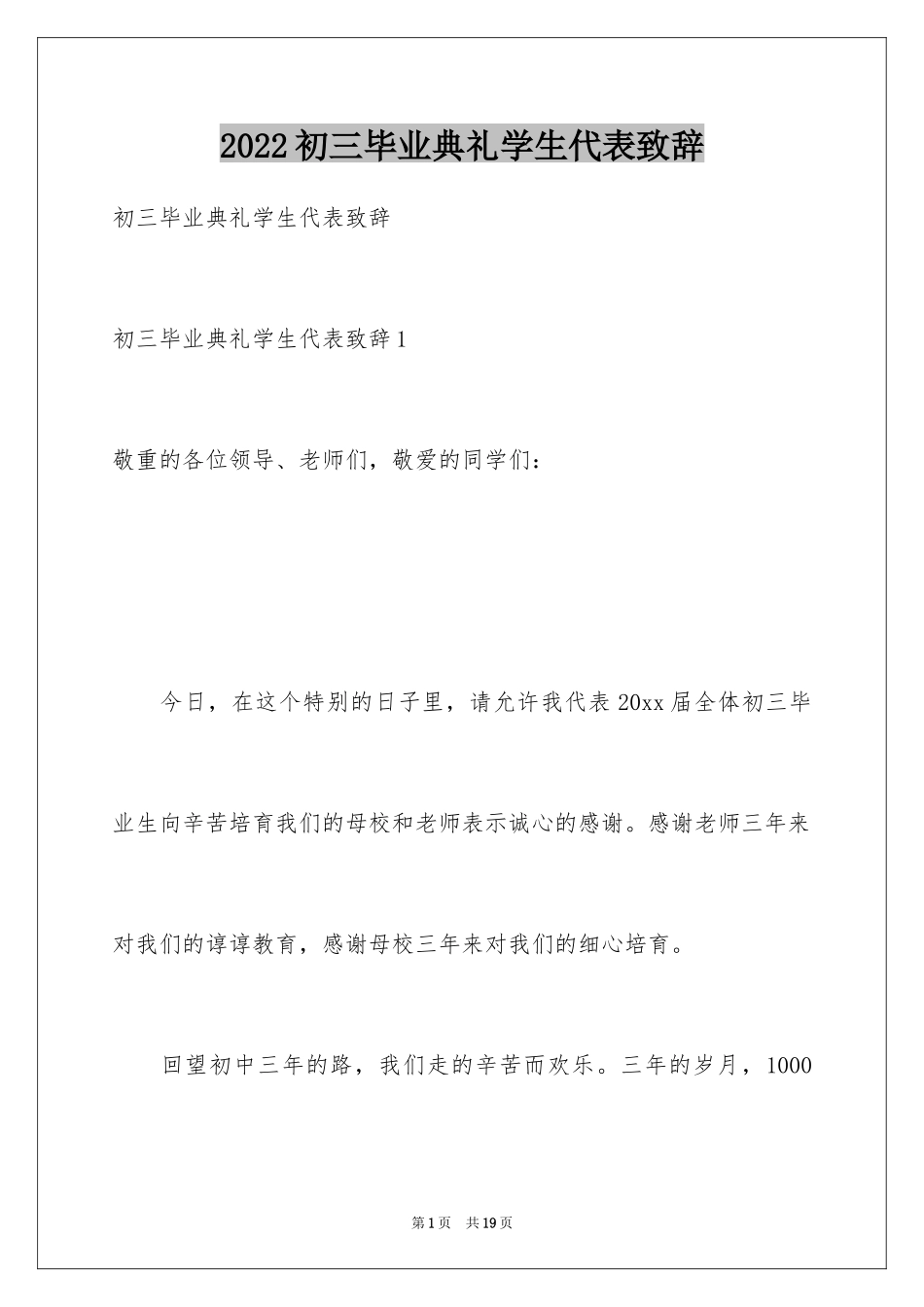 2022 初三毕业典礼学生代表致辞

初三毕业典礼学生代表致辞

初三毕业典礼学生代表致辞 1

敬重的各位领导、老师们，敬爱的同学们：

今日，在这个特别的日子里，请允许我代表 20xx 届全体初三毕业生向辛苦培育我们的母校和老师表示诚心的感谢。感谢老师三年来对我们的谆谆教育，感谢母校三年来对我们的细心培育。

回望初中三年的路，我们走的辛苦而欢乐。三年的岁月，1000

第 1 页　共 19 页